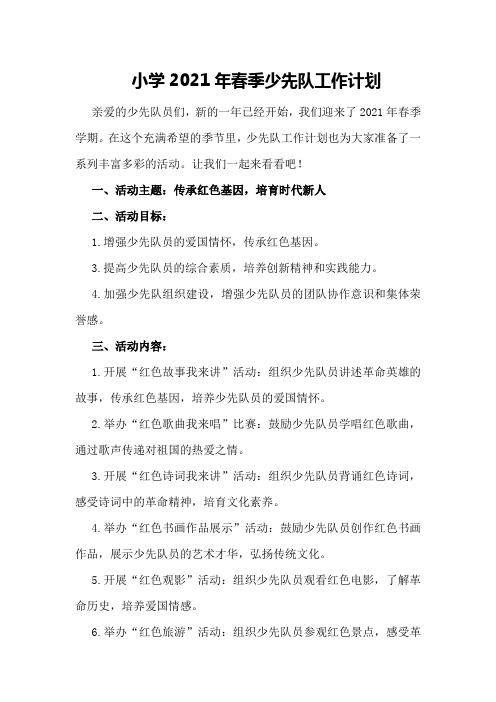 小学 2021 年春季少先队工作计划

亲爱的少先队员们，新的一年已经开始，我们迎来了 2021 年春季学期。在这个充满希望的季节里，少先队工作计划也为大家准备了一系列丰富多彩的活动。让我们一起来看看吧！

一、活动主题：传承红色基因，培育时代新人

二、活动目标：

1.增强少先队员的爱国情怀，传承红色基因。

3.提高少先队员的综合素质，培养创新精神和实践能力。

4.加强少先队组织建设，增强少先队员的团队协作意识和集体荣誉感。

三、活动内容：

1.开展“红色故事我来讲”活动：组织少先队员讲述革命英雄的故事，传承红色基因，培养少先队员的爱国情怀。

2.举办“红色歌曲我来唱”比赛：鼓励少先队员学唱红色歌曲，通过歌声传递对祖国的热爱之情。

3.开展“红色诗词我来讲”活动：组织少先队员背诵红色诗词，感受诗词中的革命精神，培育文化素养。

4.举办“红色书画作品展示”活动：鼓励少先队员创作红色书画作品，展示少先队员的艺术才华，弘扬传统文化。

5.开展“红色观影”活动：组织少先队员观看红色电影，了解革命历史，培养爱国情感。

6.举办“红色旅游”活动：组织少先队员参观红色景点，感受革